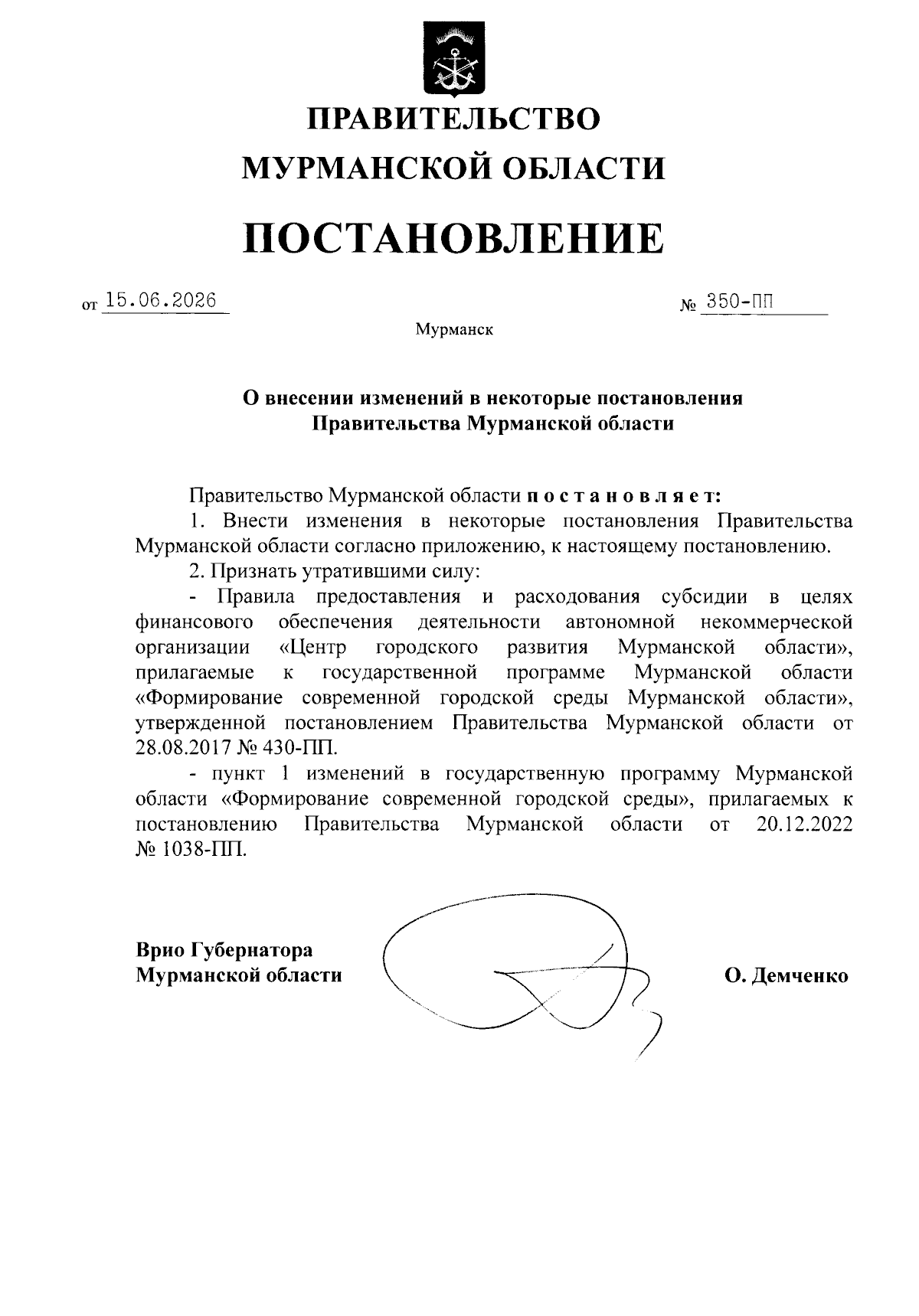 ПРАВИТЕЛЬСТВО
МУРМАНСКОЙ ОБЛАСТИ

ПОСТАНОВЛЕНИЕ

от 15.06.2026 № 350-ПП

Мурманск

О внесении изменений в некоторые постановления Правительства Мурманской области

Правительство Мурманской области п о с т а н о в л я е т:

1. Внести изменения в некоторые постановления Правительства Мурманской области согласно приложению, к настоящему постановлению.

2. Признать утратившими силу:

- Правила предоставления и расходования субсидии в целях финансового обеспечения деятельности автономной некоммерческой организации «Центр городского развития Мурманской области», прилагаемые к государственной программе Мурманской области «Формирование современной городской среды Мурманской области», утвержденной постановлением Правительства Мурманской области от 28.08.2017 № 430-ПП.

- пункт 1 изменений в государственную программу Мурманской области «Формирование современной городской среды», прилагаемых к постановлению Правительства Мурманской области от 20.12.2022 № 1038-ПП.

Врио Губернатора
Мурманской области О. Демченко